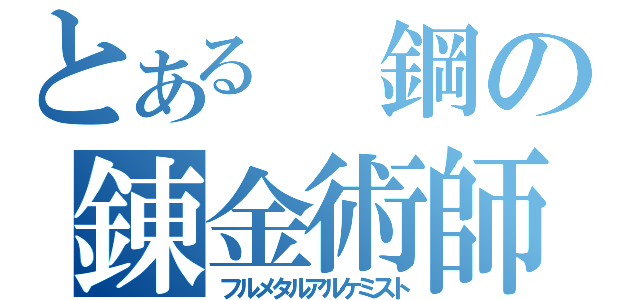 とある　鋼の
錬金術師
フルメタルアルケミスト